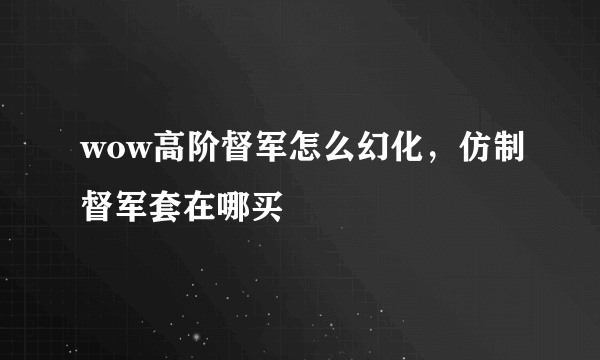 wow高阶督军怎么幻化，仿制督军套在哪买